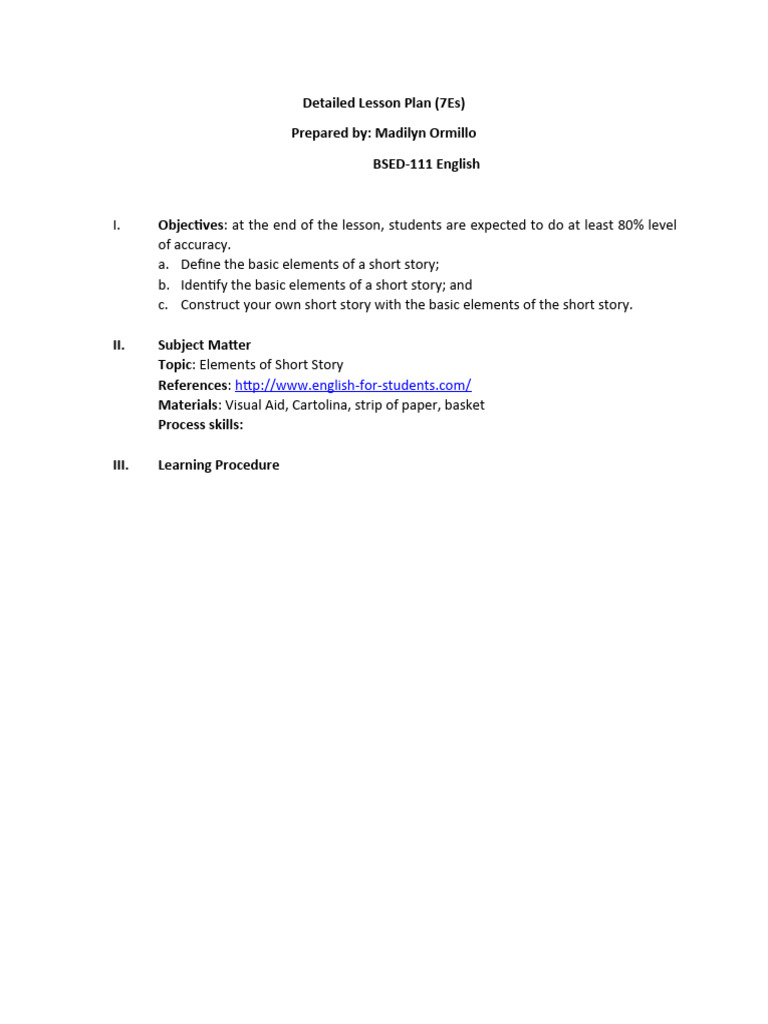 Detailed Lesson Plan (7Es)

Prepared by: Madilyn Ormillo

BSED-111 English

I. Objectives: at the end of the lesson, students are expected to do at least 80% level of accuracy.
a. Define the basic elements of a short story;
b. Identify the basic elements of a short story; and
c. Construct your own short story with the basic elements of the short story.

II. Subject Matter
Topic: Elements of Short Story
References: http://www.english-for-students.com/
Materials: Visual Aid, Cartolina, strip of paper, basket
Process skills:

III. Learning Procedure